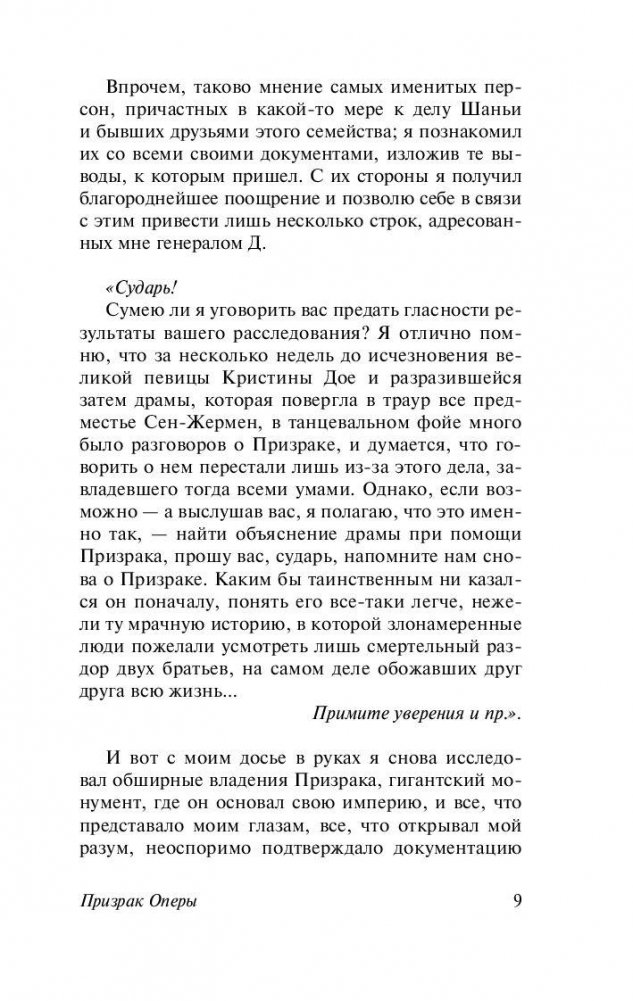 Впрочем, таково мнение самых именитых персон, причастных в какой-то мере к делу Шаньи и бывших друзьями этого семейства; я познакомил их со всеми своими документами, изложив те выводы, к которым пришел. С их стороны я получил благороднейшее поощрение и позволю себе в связи с этим привести лишь несколько строк, адресованных мне генералом Д.

«Сударь!

Сумею ли я уговорить вас предать гласности результаты вашего расследования? Я отлично помню, что за несколько недель до исчезновения великой певицы Кристины Дое и разразившейся затем драмы, которая повергла в траур все предместье Сен-Жермен, в танцевальном фойе много было разговоров о Призраке, и думается, что говорить о нем перестали лишь из-за этого дела, завладевшего тогда всеми умами. Однако, если возможно — а выслушав вас, я полагаю, что это именно так, — найти объяснение драмы при помощи Призрака, прошу вас, сударь, напомните нам снова о Призраке. Каким бы таинственным ни казался он поначалу, понять его все-таки легче, нежели ту мрачную историю, в которой злонамеренные люди пожелали усмотреть лишь смертельный раздор двух братьев, на самом деле обожавших друг друга всю жизнь...

Примите уверения и пр.».

И вот с моим досье в руках я снова исследовал обширные владения Призрака, гигантский монумент, где он основал свою империю, и все, что представало моим глазам, все, что открывал мой разум, неоспоримо подтверждало документацию

Призрак Оперы 9